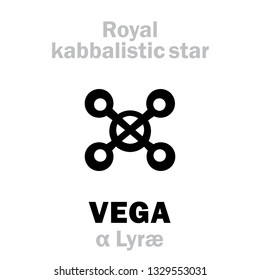 Royal kabbalistic star

VEGA

α Lyræ

shutterstock.com · 1329553031